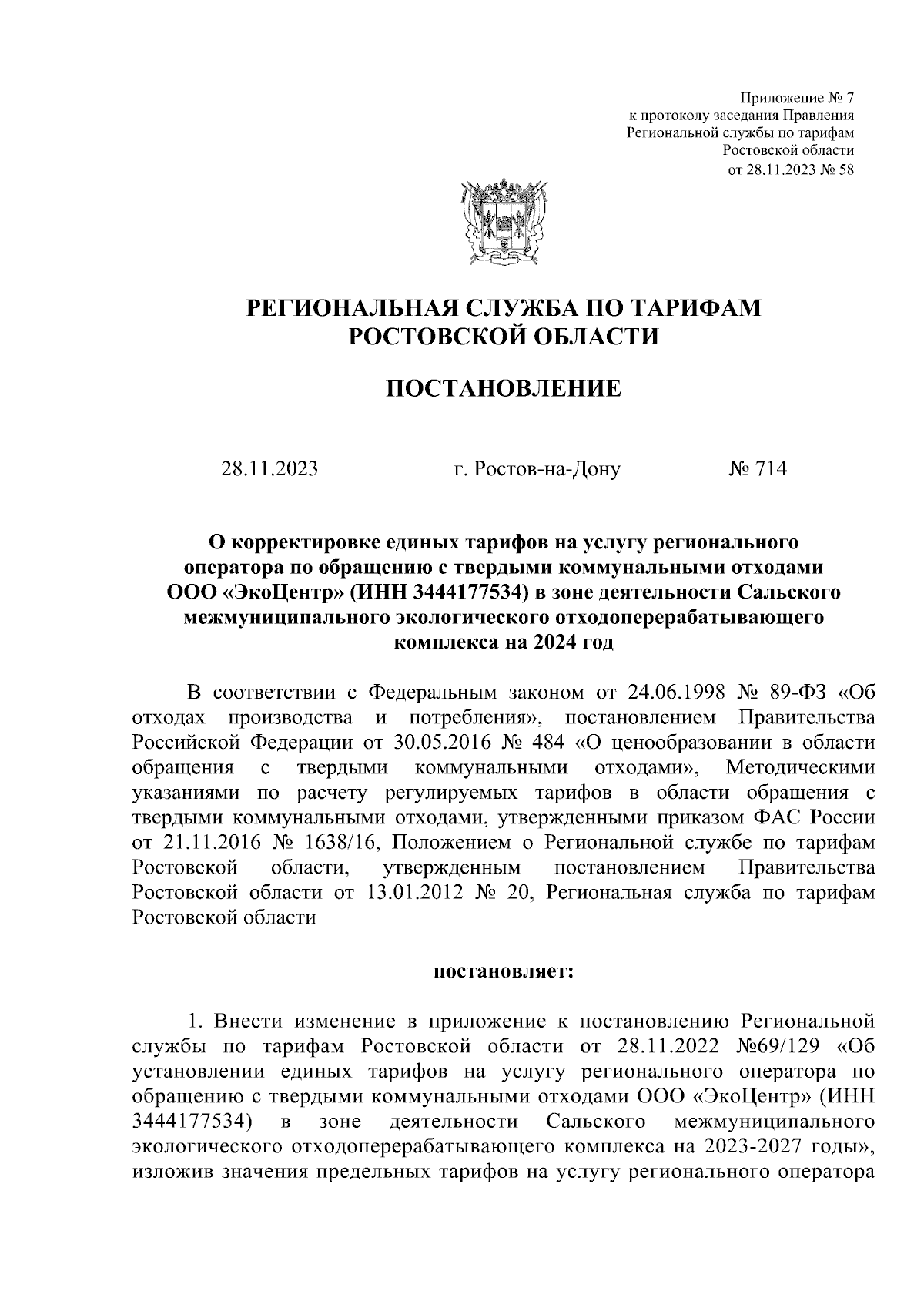 Приложение № 7
к протоколу заседания Правления
Региональной службы по тарифам
Ростовской области
от 28.11.2023 № 58

РЕГИОНАЛЬНАЯ СЛУЖБА ПО ТАРИФАМ
РОСТОВСКОЙ ОБЛАСТИ

ПОСТАНОВЛЕНИЕ

28.11.2023 г. Ростов-на-Дону № 714

О корректировке единых тарифов на услугу регионального оператора по обращению с твердыми коммунальными отходами ООО «ЭкоЦентр» (ИНН 3444177534) в зоне деятельности Сальского межмуниципального экологического отходоперерабатывающего комплекса на 2024 год

В соответствии с Федеральным законом от 24.06.1998 № 89-ФЗ «Об отходах производства и потребления», постановлением Правительства Российской Федерации от 30.05.2016 № 484 «О ценообразовании в области обращения с твердыми коммунальными отходами», Методическими указаниями по расчету регулируемых тарифов в области обращения с твердыми коммунальными отходами, утвержденными приказом ФАС России от 21.11.2016 № 1638/16, Положением о Региональной службе по тарифам Ростовской области, утвержденным постановлением Правительства Ростовской области от 13.01.2012 № 20, Региональная служба по тарифам Ростовской области

постановляет:

1. Внести изменение в приложение к постановлению Региональной службы по тарифам Ростовской области от 28.11.2022 №69/129 «Об установлении единых тарифов на услугу регионального оператора по обращению с твердыми коммунальными отходами ООО «ЭкоЦентр» (ИНН 3444177534) в зоне деятельности Сальского межмуниципального экологического отходоперерабатывающего комплекса на 2023-2027 годы», изложив значения предельных тарифов на услугу регионального оператора